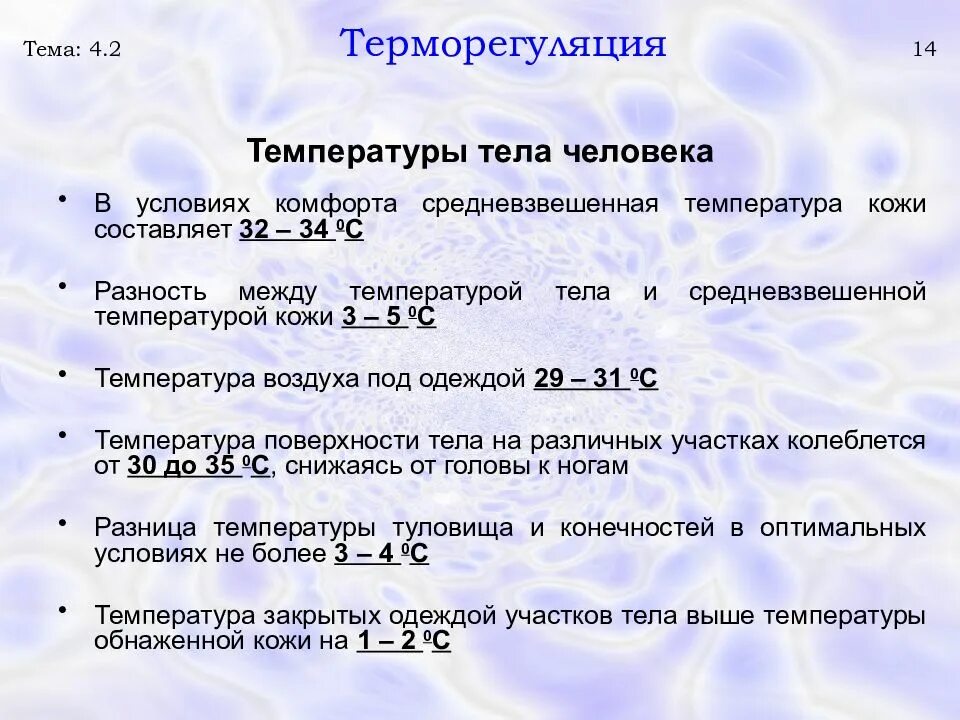 Тема: 4.2

Терморегуляция

14

Температуры тела человека

• В условиях комфорта средневзвешенная температура кожи составляет 32 – 34 $^0$С

• Разность между температурой тела и средневзвешенной температурой кожи 3 – 5 $^0$С

• Температура воздуха под одеждой 29 – 31 $^0$С

• Температура поверхности тела на различных участках колеблется от 30 до 35 $^0$С, снижаясь от головы к ногам

• Разница температуры туловища и конечностей в оптимальных условиях не более 3 – 4 $^0$С

• Температура закрытых одеждой участков тела выше температуры обнаженной кожи на 1 – 2 $^0$С